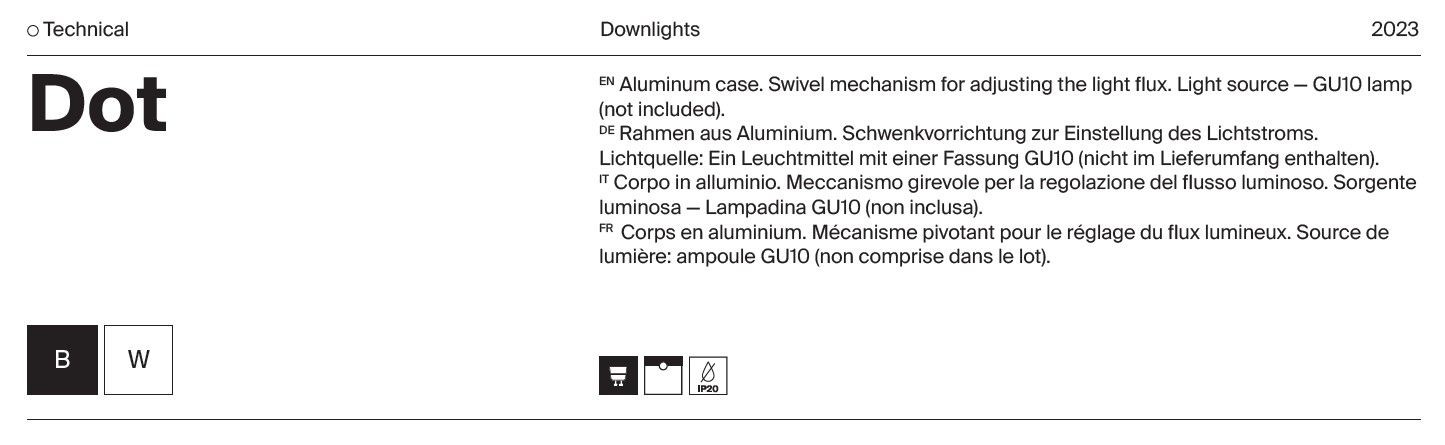 ○ Technical

Downlights

2023

Dot

EN Aluminum case. Swivel mechanism for adjusting the light flux. Light source — GU10 lamp (not included).
DE Rahmen aus Aluminium. Schwenkvorrichtung zur Einstellung des Lichtstroms. Lichtquelle: Ein Leuchtmittel mit einer Fassung GU10 (nicht im Lieferumfang enthalten).
IT Corpo in alluminio. Meccanismo girevole per la regolazione del flusso luminoso. Sorgente luminosa — Lampadina GU10 (non inclusa).
FR Corps en aluminium. Mécanisme pivotant pour le réglage du flux lumineux. Source de lumière: ampoule GU10 (non comprise dans le lot).

B

W

IP20